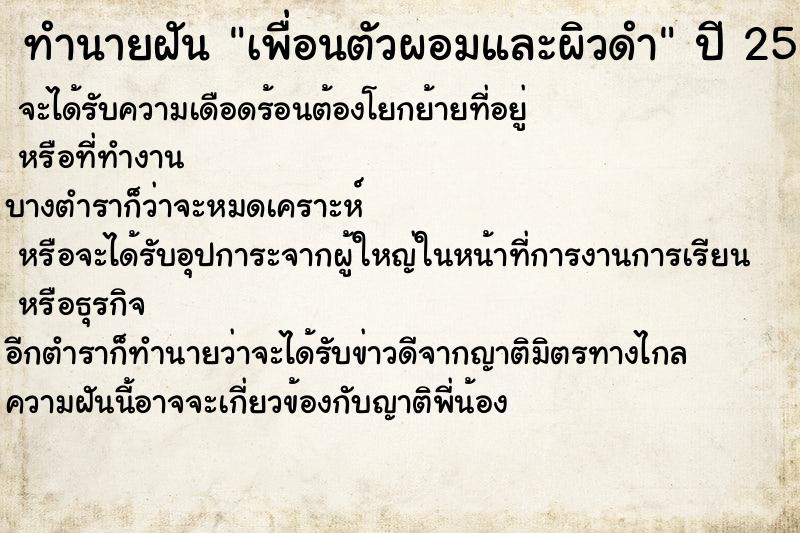 ทำนายฝัน "เพื่อนตัวผอมและผิวดำ" ปี 25

จะได้รับความเดือดร้อนต้องโยกย้ายที่อยู่ หรือที่ทำงาน

บางตำราก็ว่าจะหมดเคราะห์ หรือจะได้รับอุปการะจากผู้ใหญ่ในหน้าที่การงานการเรียน หรือธุรกิจ

อีกตำราก็ทำนายว่าจะได้รับข่าวดีจากญาติมิตรทางไกล

ความฝันนี้อาจจะเกี่ยวข้องกับญาติพี่น้อง